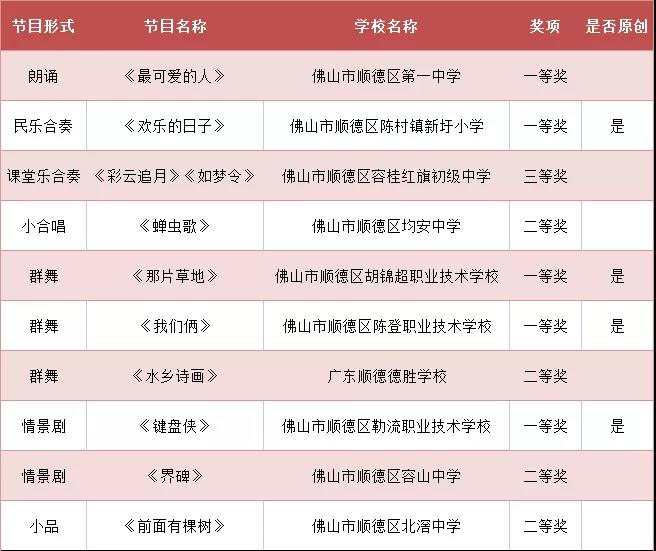 | 节目形式 | 节目名称 | 学校名称 | 奖项 | 是否原创 |
|---|---|---|---|---|
| 朗诵 | 《最可爱的人》 | 佛山市顺德区第一中学 | 一等奖 | |
| 民乐合奏 | 《欢乐的日子》 | 佛山市顺德区陈村镇新圩小学 | 一等奖 | 是 |
| 课堂乐合奏 | 《彩云追月》《如梦令》 | 佛山市顺德区容桂红旗初级中学 | 三等奖 | |
| 小合唱 | 《蝉虫歌》 | 佛山市顺德区均安中学 | 二等奖 | |
| 群舞 | 《那片草地》 | 佛山市顺德区胡锦超职业技术学校 | 一等奖 | 是 |
| 群舞 | 《我们俩》 | 佛山市顺德区陈登职业技术学校 | 一等奖 | 是 |
| 群舞 | 《水乡诗画》 | 广东顺德德胜学校 | 二等奖 | |
| 情景剧 | 《键盘侠》 | 佛山市顺德区勒流职业技术学校 | 一等奖 | 是 |
| 情景剧 | 《界碑》 | 佛山市顺德区容山中学 | 二等奖 | |
| 小品 | 《前面有棵树》 | 佛山市顺德区北滘中学 | 二等奖 | |